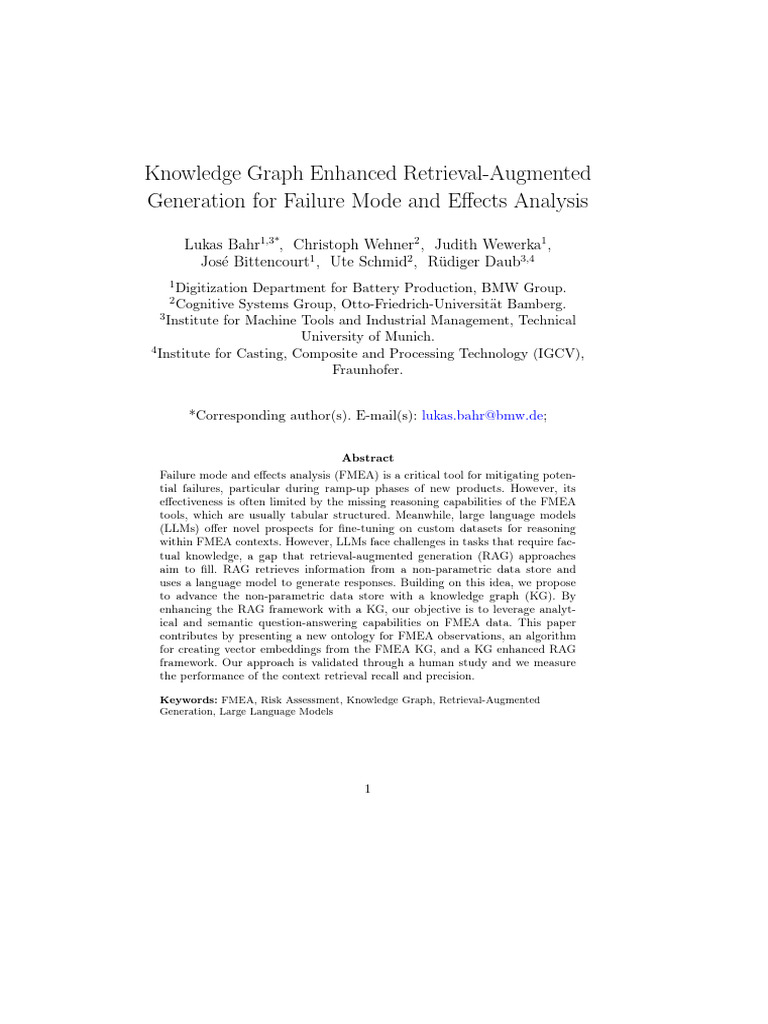 Knowledge Graph Enhanced Retrieval-Augmented Generation for Failure Mode and Effects Analysis

Lukas Bahr$^{1,3*}$, Christoph Wehner$^{2}$, Judith Wewerka$^{1}$, José Bittencourt$^{1}$, Ute Schmid$^{2}$, Rüdiger Daub$^{3,4}$

$^{1}$Digitization Department for Battery Production, BMW Group.
$^{2}$Cognitive Systems Group, Otto-Friedrich-Universität Bamberg.
$^{3}$Institute for Machine Tools and Industrial Management, Technical University of Munich.
$^{4}$Institute for Casting, Composite and Processing Technology (IGCV), Fraunhofer.

*Corresponding author(s). E-mail(s): lukas.bahr@bmw.de;

Abstract

Failure mode and effects analysis (FMEA) is a critical tool for mitigating potential failures, particular during ramp-up phases of new products. However, its effectiveness is often limited by the missing reasoning capabilities of the FMEA tools, which are usually tabular structured. Meanwhile, large language models (LLMs) offer novel prospects for fine-tuning on custom datasets for reasoning within FMEA contexts. However, LLMs face challenges in tasks that require factual knowledge, a gap that retrieval-augmented generation (RAG) approaches aim to fill. RAG retrieves information from a non-parametric data store and uses a language model to generate responses. Building on this idea, we propose to advance the non-parametric data store with a knowledge graph (KG). By enhancing the RAG framework with a KG, our objective is to leverage analytical and semantic question-answering capabilities on FMEA data. This paper contributes by presenting a new ontology for FMEA observations, an algorithm for creating vector embeddings from the FMEA KG, and a KG enhanced RAG framework. Our approach is validated through a human study and we measure the performance of the context retrieval recall and precision.

Keywords: FMEA, Risk Assessment, Knowledge Graph, Retrieval-Augmented Generation, Large Language Models

1